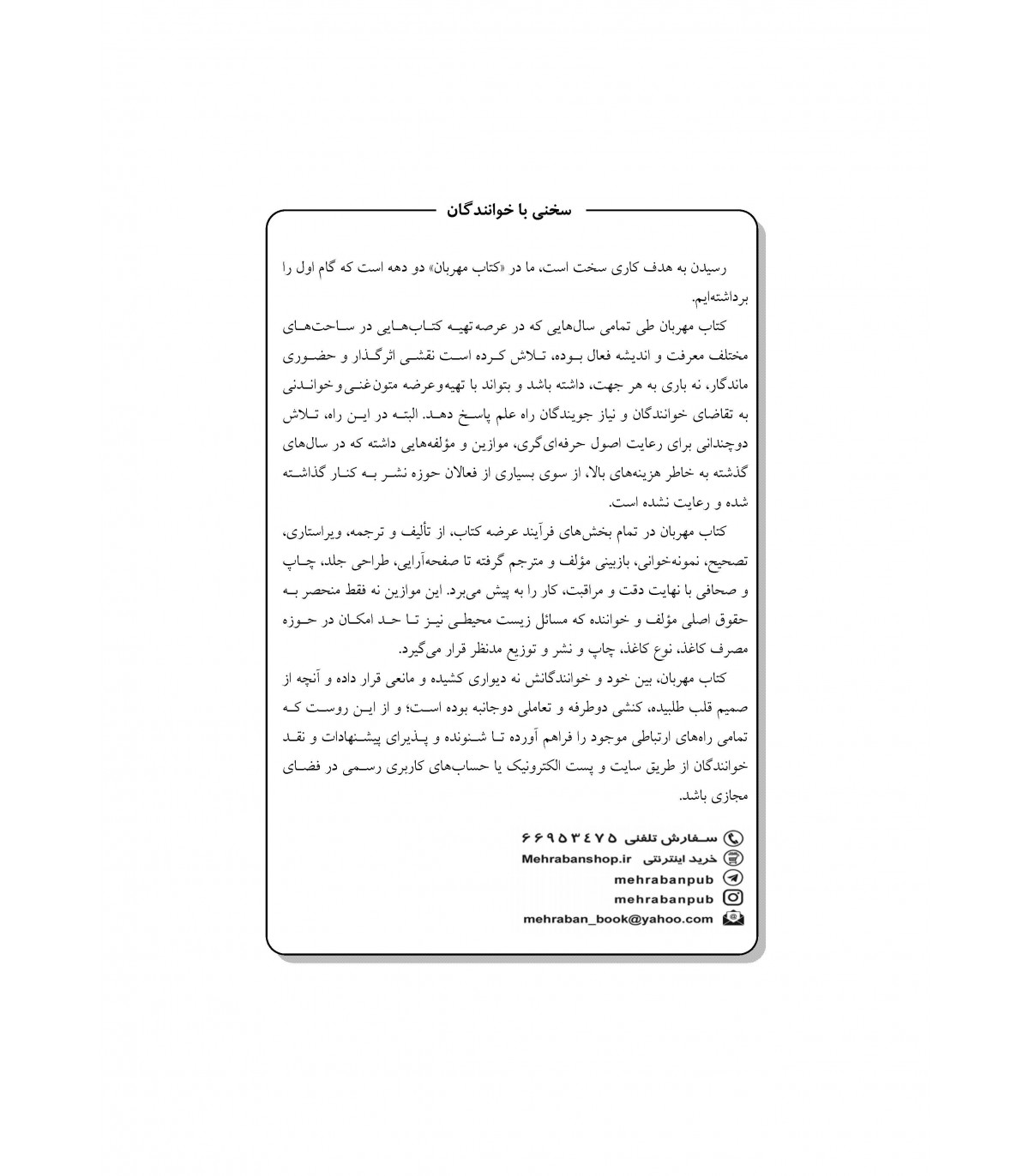 سخنی با خوانندگان

رسیدن به هدف کاری سخت است، ما در «کتاب مهربان» دو دهه است که گام اول را برداشته‌ایم.

کتاب مهربان طی تمامی سال‌هایی که در عرصه تهیه کتاب‌هایی در ساحت‌های مختلف معرفت و اندیشه فعال بوده، تلاش کرده است نقشی اثرگذار و حضوری ماندگار، نه باری به هر جهت، داشته باشد و بتواند با تهیه‌وعرضه متون‌غنی‌وخواندنی به تقاضای خوانندگان و نیاز جویندگان راه علم پاسخ دهد. البته در این راه، تلاش دوچندانی برای رعایت اصول حرفه‌ای‌گری، موازین و مؤلفه‌هایی داشته که در سال‌های گذشته به خاطر هزینه‌های بالا، از سوی بسیاری از فعالان حوزه نشر به کنار گذاشته شده و رعایت نشده است.

کتاب مهربان در تمام بخش‌های فرآیند عرضه کتاب، از تألیف و ترجمه، ویراستاری، تصحیح، نمونه‌خوانی، بازبینی مؤلف و مترجم گرفته تا صفحه‌آرایی، طراحی جلد، چاپ و صحافی با نهایت دقت و مراقبت، کار را به پیش می‌برد. این موازین نه فقط منحصر به حقوق اصلی مؤلف و خواننده که مسائل زیست محیطی نیز تا حد امکان در حوزه مصرف کاغذ، نوع کاغذ، چاپ و نشر و توزیع مدنظر قرار می‌گیرد.

کتاب مهربان، بین خود و خوانندگانش نه دیواری کشیده و مانعی قرار داده و آنچه از صمیم قلب طلبیده، کنشی دوطرفه و تعاملی دوجانبه بوده است؛ و از این روست که تمامی راه‌های ارتباطی موجود را فراهم آورده تا شنونده و پذیرای پیشنهادات و نقد خوانندگان از طریق سایت و پست الکترونیک یا حساب‌های کاربری رسمی در فضای مجازی باشد.

سفارش تلفنی ۶۶۹۵۳۴۷۵
خرید اینترنتی Mehrabanshop.ir
mehrabanpub
mehrabanpub
mehraban_book@yahoo.com